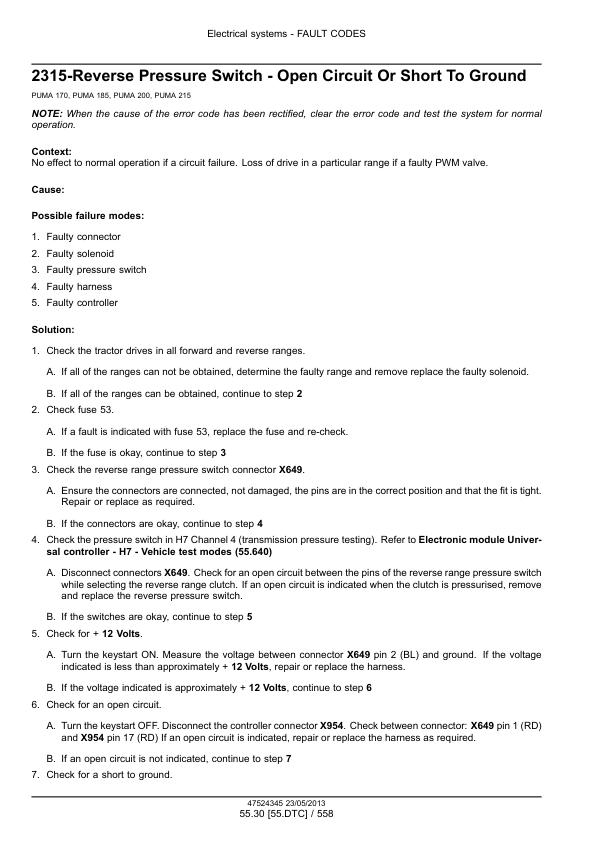 Electrical systems - FAULT CODES

2315-Reverse Pressure Switch - Open Circuit Or Short To Ground

PUMA 170, PUMA 185, PUMA 200, PUMA 215

NOTE: When the cause of the error code has been rectified, clear the error code and test the system for normal operation.

Context:
No effect to normal operation if a circuit failure. Loss of drive in a particular range if a faulty PWM valve.

Cause:

Possible failure modes:

1. Faulty connector
2. Faulty solenoid
3. Faulty pressure switch
4. Faulty harness
5. Faulty controller

Solution:

1. Check the tractor drives in all forward and reverse ranges.

A. If all of the ranges can not be obtained, determine the faulty range and remove replace the faulty solenoid.

B. If all of the ranges can be obtained, continue to step 2

2. Check fuse 53.

A. If a fault is indicated with fuse 53, replace the fuse and re-check.

B. If the fuse is okay, continue to step 3

3. Check the reverse range pressure switch connector X649.

A. Ensure the connectors are connected, not damaged, the pins are in the correct position and that the fit is tight. Repair or replace as required.

B. If the connectors are okay, continue to step 4

4. Check the pressure switch in H7 Channel 4 (transmission pressure testing). Refer to Electronic module Universal controller - H7 - Vehicle test modes (55.640)

A. Disconnect connectors X649. Check for an open circuit between the pins of the reverse range pressure switch while selecting the reverse range clutch. If an open circuit is indicated when the clutch is pressurised, remove and replace the reverse pressure switch.

B. If the switches are okay, continue to step 5

5. Check for + 12 Volts.

A. Turn the keystart ON. Measure the voltage between connector X649 pin 2 (BL) and ground. If the voltage indicated is less than approximately + 12 Volts, repair or replace the harness.

B. If the voltage indicated is approximately + 12 Volts, continue to step 6

6. Check for an open circuit.

A. Turn the keystart OFF. Disconnect the controller connector X954. Check between connector: X649 pin 1 (RD) and X954 pin 17 (RD) If an open circuit is indicated, repair or replace the harness as required.

B. If an open circuit is not indicated, continue to step 7

7. Check for a short to ground.

47524345 23/05/2013
55.30 [55.DTC] / 558